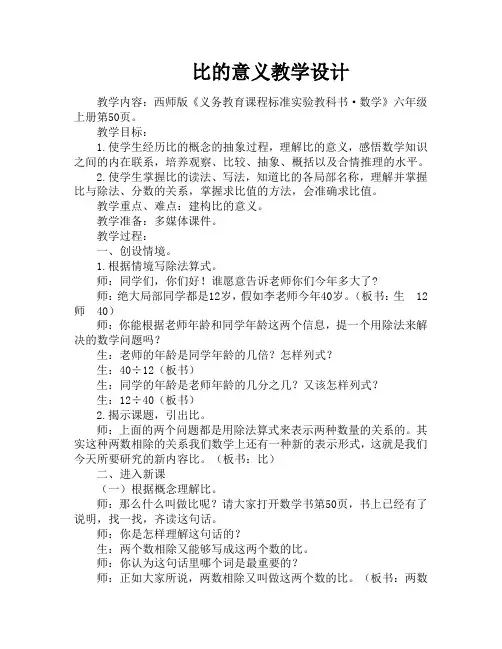 比的意义教学设计

教学内容：西师版《义务教育课程标准实验教科书·数学》六年级上册第50页。

教学目标：

1.使学生经历比的概念的抽象过程，理解比的意义，感悟数学知识之间的内在联系，培养观察、比较、抽象、概括以及合情推理的水平。

2.使学生掌握比的读法、写法，知道比的各局部名称，理解并掌握比与除法、分数的关系，掌握求比值的方法，会准确求比值。

教学重点、难点：建构比的意义。

教学准备：多媒体课件。

教学过程：

一、创设情境。

1.根据情境写除法算式。

师：同学们，你们好！谁愿意告诉老师你们今年多大了？

师：绝大局部同学都是12岁，假如李老师今年40岁。（板书：生 12 师 40）

师：你能根据老师年龄和同学年龄这两个信息，提一个用除法来解决的数学问题吗？

生：老师的年龄是同学年龄的几倍？怎样列式？

生：40÷12（板书）

生：同学的年龄是老师年龄的几分之几？又该怎样列式？

生：12÷40（板书）

2.揭示课题，引出比。

师：上面的两个问题都是用除法算式来表示两种数量的关系的。其实这种两数相除的关系我们数学上还有一种新的表示形式，这就是我们今天所要研究的新内容比。（板书：比）

二、进入新课

（一）根据概念理解比。

师：那么什么叫做比呢？请大家打开数学书第50页，书上已经有了说明，找一找，齐读这句话。

师：你是怎样理解这句话的？

生：两个数相除又能够写成这两个数的比。

师：你认为这句话里哪个词是最重要的？

师：正如大家所说，两数相除又叫做这两个数的比。（板书：两数